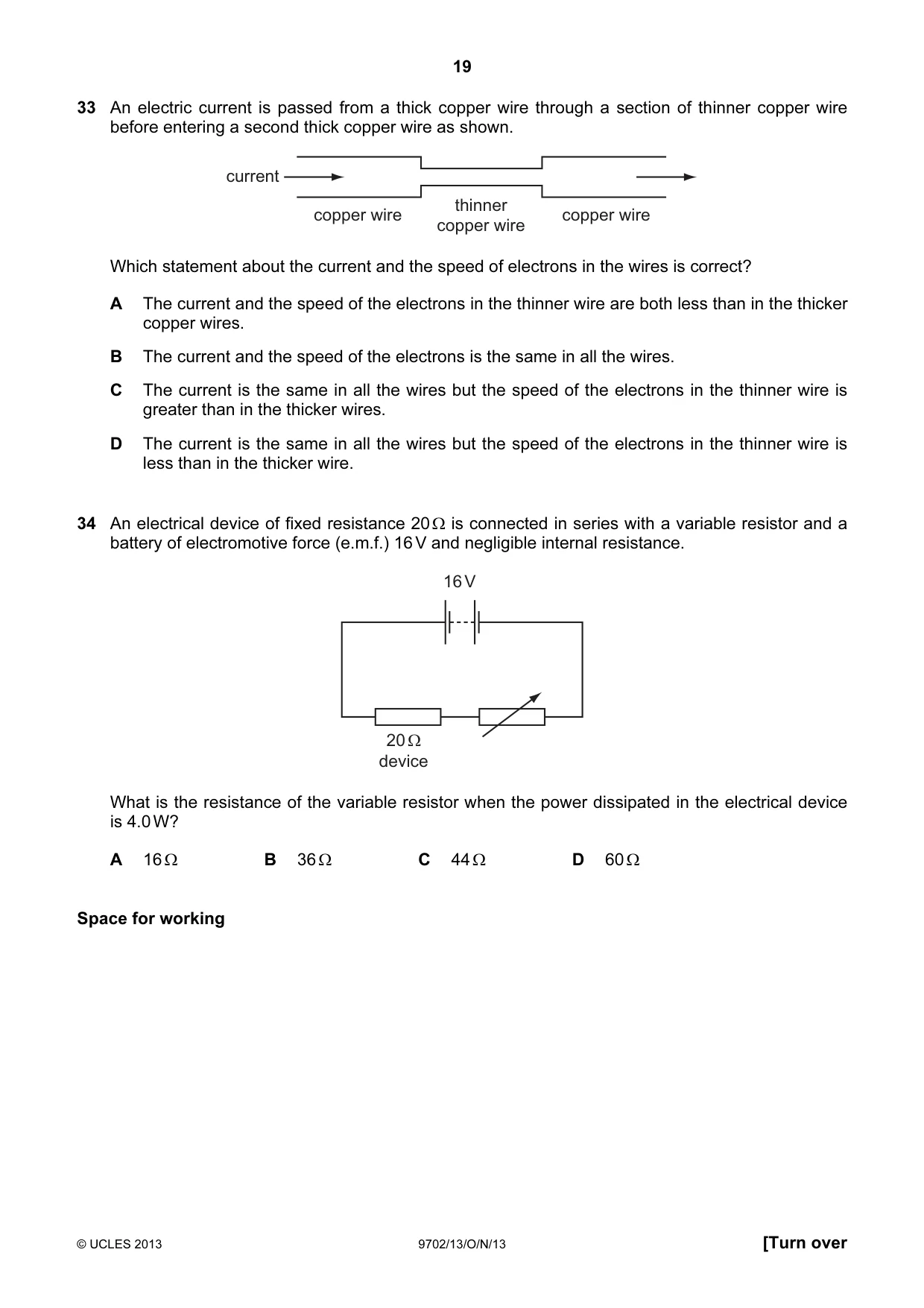 19

33 An electric current is passed from a thick copper wire through a section of thinner copper wire before entering a second thick copper wire as shown.

current

copper wire

thinner copper wire

copper wire

Which statement about the current and the speed of electrons in the wires is correct?

A The current and the speed of the electrons in the thinner wire are both less than in the thicker copper wires.

B The current and the speed of the electrons is the same in all the wires.

C The current is the same in all the wires but the speed of the electrons in the thinner wire is greater than in the thicker wires.

D The current is the same in all the wires but the speed of the electrons in the thinner wire is less than in the thicker wire.

34 An electrical device of fixed resistance 20 Ω is connected in series with a variable resistor and a battery of electromotive force (e.m.f.) 16 V and negligible internal resistance.

16 V

20 Ω
device

What is the resistance of the variable resistor when the power dissipated in the electrical device is 4.0 W?

A 16 Ω B 36 Ω C 44 Ω D 60 Ω

Space for working

© UCLES 2013 9702/13/O/N/13 [Turn over